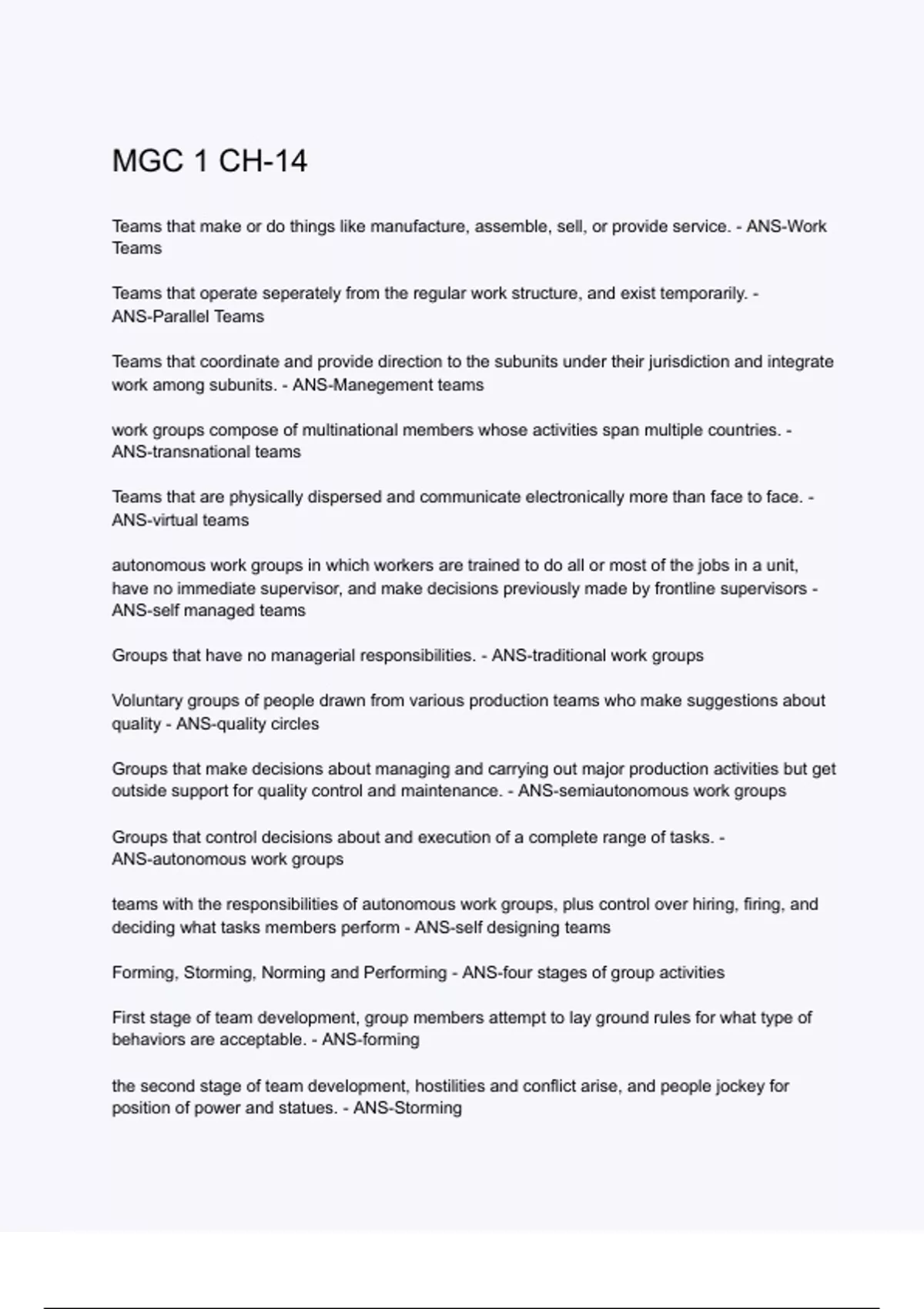 MGC 1 CH-14

Teams that make or do things like manufacture, assemble, sell, or provide service. - ANS-Work Teams

Teams that operate seperately from the regular work structure, and exist temporarily. - ANS-Parallel Teams

Teams that coordinate and provide direction to the subunits under their jurisdiction and integrate work among subunits. - ANS-Manegement teams

work groups compose of multinational members whose activities span multiple countries. - ANS-transnational teams

Teams that are physically dispersed and communicate electronically more than face to face. - ANS-virtual teams

autonomous work groups in which workers are trained to do all or most of the jobs in a unit, have no immediate supervisor, and make decisions previously made by frontline supervisors - ANS-self managed teams

Groups that have no managerial responsibilities. - ANS-traditional work groups

Voluntary groups of people drawn from various production teams who make suggestions about quality - ANS-quality circles

Groups that make decisions about managing and carrying out major production activities but get outside support for quality control and maintenance. - ANS-semiautonomous work groups

Groups that control decisions about and execution of a complete range of tasks. - ANS-autonomous work groups

teams with the responsibilities of autonomous work groups, plus control over hiring, firing, and deciding what tasks members perform - ANS-self designing teams

Forming, Storming, Norming and Performing - ANS-four stages of group activities

First stage of team development, group members attempt to lay ground rules for what type of behaviors are acceptable. - ANS-forming

the second stage of team development, hostilities and conflict arise, and people jockey for position of power and statues. - ANS-Storming